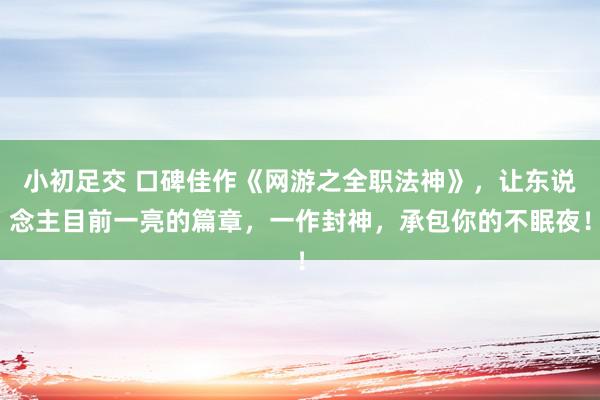 小初足交 口碑佳作《网游之全职法神》，让东说念主目前一亮的篇章，一作封神，承包你的不眠夜！！